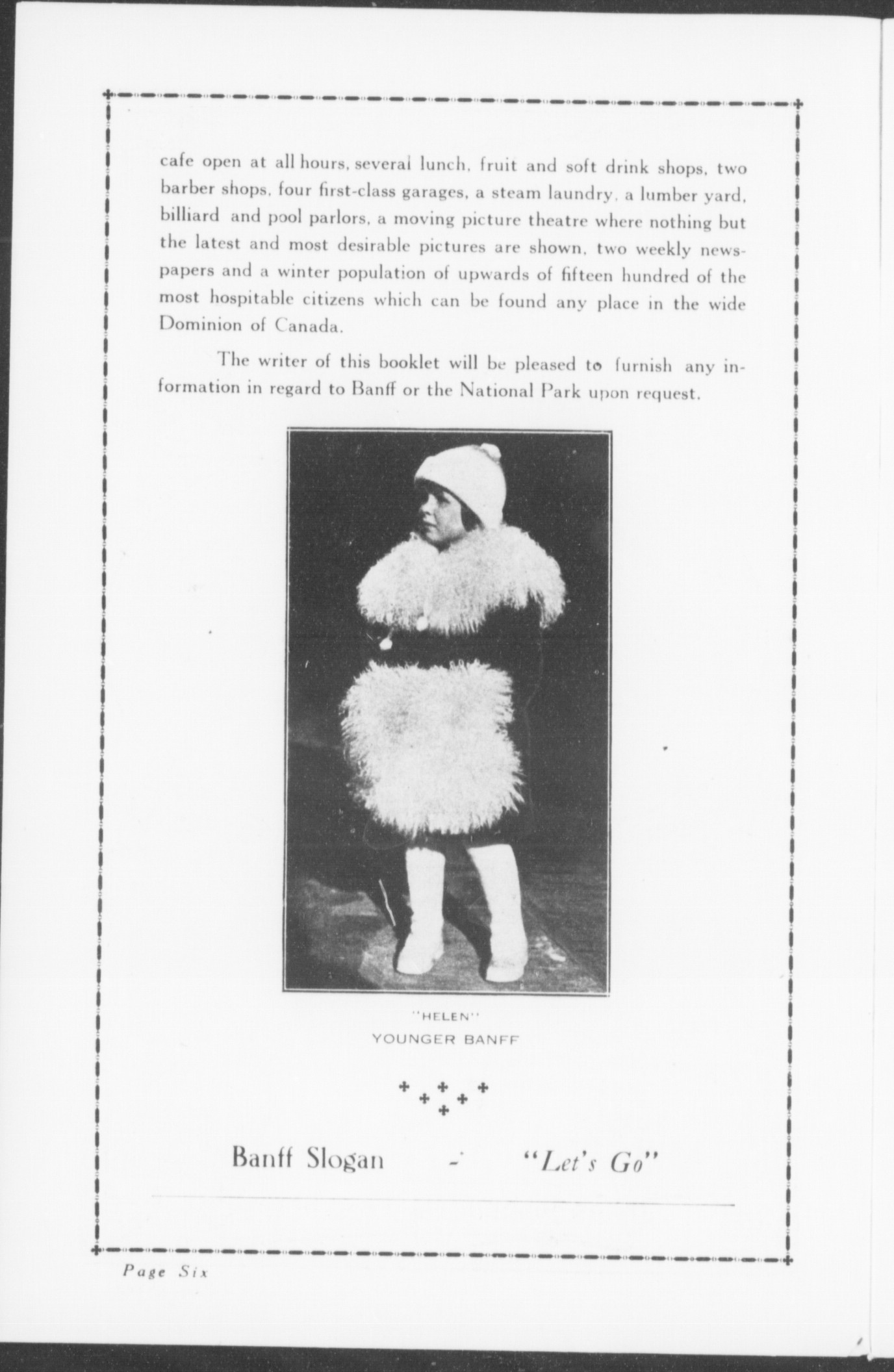 cafe open at all hours, several lunch, fruit and soft drink shops, two barber shops, four first-class garages, a steam laundry, a lumber yard, billiard and pool parlors, a moving picture theatre where nothing but the latest and most desirable pictures are shown, two weekly newspapers and a winter population of upwards of fifteen hundred of the most hospitable citizens which can be found any place in the wide Dominion of Canada.

The writer of this booklet will be pleased to furnish any information in regard to Banff or the National Park upon request.

"HELEN"
YOUNGER BANFF

Banff Slogan - "Let's Go"

Page Six